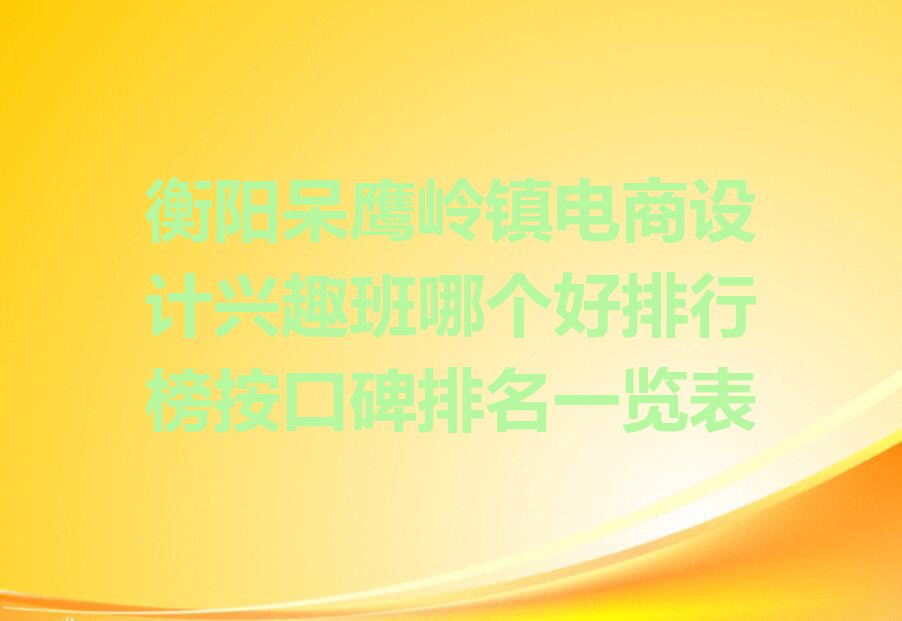 衡阳呆鹰岭镇电商设计兴趣班哪个好排行榜按口碑排名一览表